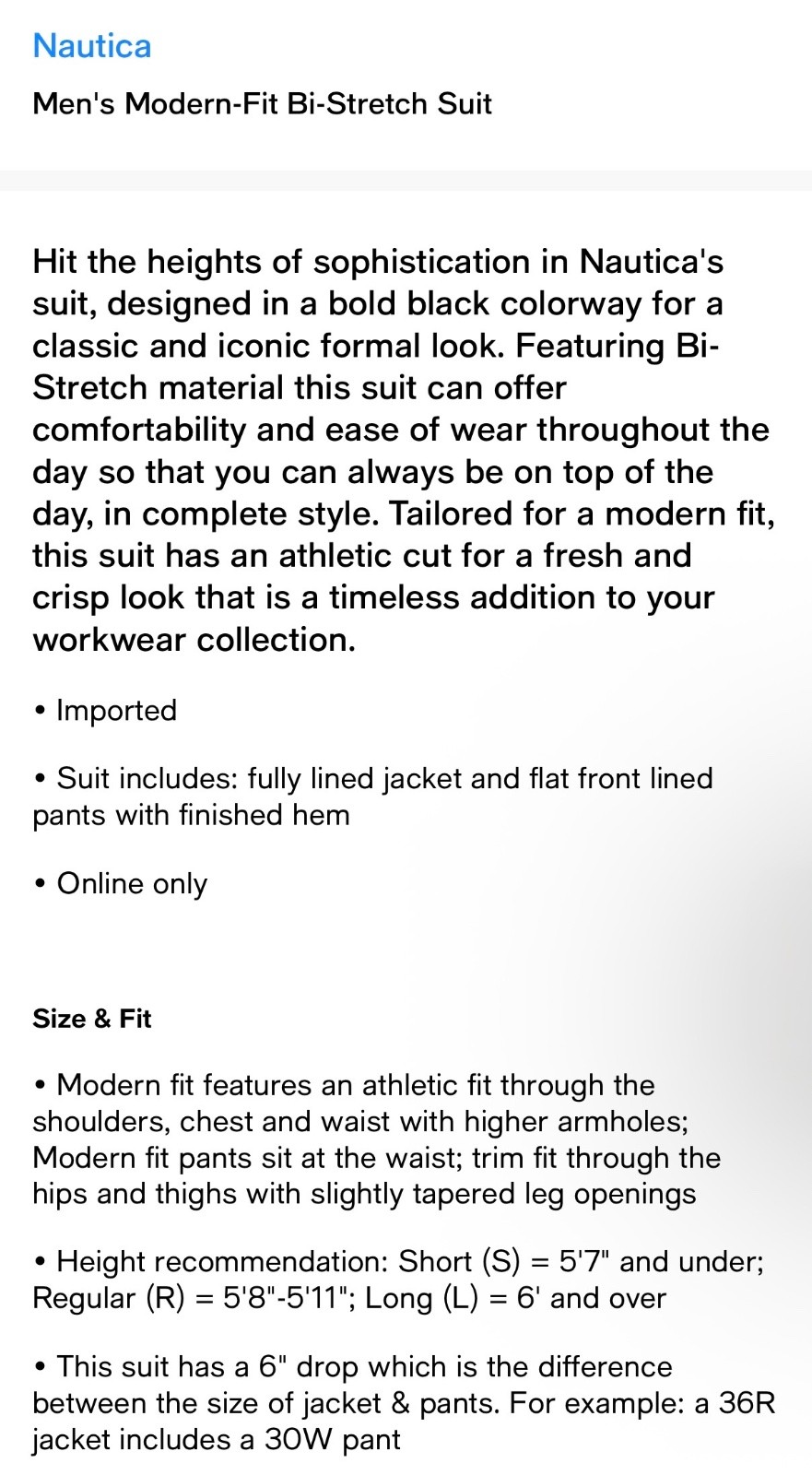 Nautica

Men's Modern-Fit Bi-Stretch Suit

Hit the heights of sophistication in Nautica's suit, designed in a bold black colorway for a classic and iconic formal look. Featuring Bi-Stretch material this suit can offer comfortability and ease of wear throughout the day so that you can always be on top of the day, in complete style. Tailored for a modern fit, this suit has an athletic cut for a fresh and crisp look that is a timeless addition to your workwear collection.

• Imported

• Suit includes: fully lined jacket and flat front lined pants with finished hem

• Online only

Size & Fit

• Modern fit features an athletic fit through the shoulders, chest and waist with higher armholes; Modern fit pants sit at the waist; trim fit through the hips and thighs with slightly tapered leg openings

• Height recommendation: Short (S) = 5'7" and under; Regular (R) = 5'8"-5'11"; Long (L) = 6' and over

• This suit has a 6" drop which is the difference between the size of jacket & pants. For example: a 36R jacket includes a 30W pant